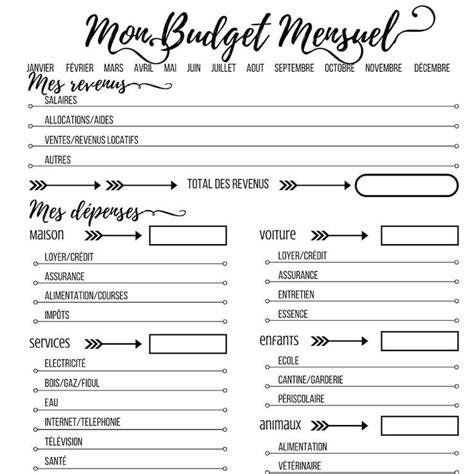 Mon Budget Mensuel

JANVIER FÉVRIER MARS AVRIL MAI JUIN JUILLET AOUT SEPTEMBRE OCTOBRE NOVEMBRE DÉCEMBRE

Mes revenus

SALAIRES

ALLOCATIONS/AIDES

VENTES/REVENUS LOCATIFS

AUTRES

TOTAL DES REVENUS

Mes dépenses

maison

LOYER/CRÉDIT

ASSURANCE

ALIMENTATION/COURSES

IMPÔTS

services

ELECTRICITÉ

BOIS/GAZ/FIOUL

EAU

INTERNET/TELEPHONIE

TÉLÉVISION

SANTÉ

voiture

LOYER/CRÉDIT

ASSURANCE

ENTRETIEN

ESSENCE

enfants

ECOLE

CANTINE/GARDERIE

PÉRISCOLAIRE

animaux

ALIMENTATION

VÉTÉRINAIRE